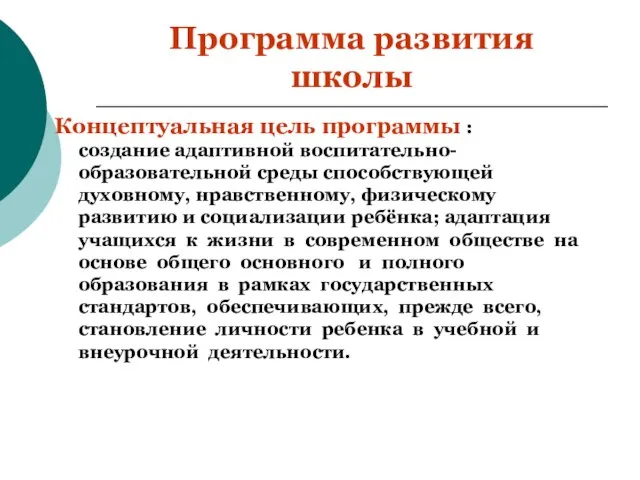 Программа развития школы

Концептуальная цель программы : создание адаптивной воспитательно-образовательной среды способствующей духовному, нравственному, физическому развитию и социализации ребёнка; адаптация учащихся к жизни в современном обществе на основе общего основного и полного образования в рамках государственных стандартов, обеспечивающих, прежде всего, становление личности ребенка в учебной и внеурочной деятельности.